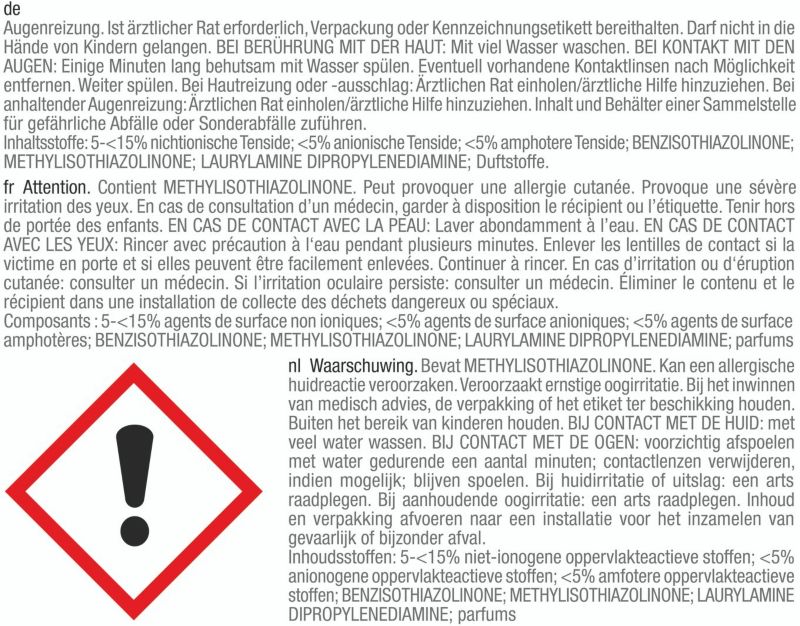 de
Augenreizung. Ist ärztlicher Rat erforderlich, Verpackung oder Kennzeichnungsetikett bereithalten. Darf nicht in die Hände von Kindern gelangen. BEI BERÜHRUNG MIT DER HAUT: Mit viel Wasser waschen. BEI KONTAKT MIT DEN AUGEN: Einige Minuten lang behutsam mit Wasser spülen. Eventuell vorhandene Kontaktlinsen nach Möglichkeit entfernen. Weiter spülen. Bei Hautreizung oder -ausschlag: Ärztlichen Rat einholen/ärztliche Hilfe hinzuziehen. Bei anhaltender Augenreizung: Ärztlichen Rat einholen/ärztliche Hilfe hinzuziehen. Inhalt und Behälter einer Sammelstelle für gefährliche Abfälle oder Sonderabfälle zuführen.
Inhaltsstoffe: 5-<15% nichtionische Tenside; <5% anionische Tenside; <5% amphotere Tenside; BENZISOTHIAZOLINONE; METHYLISOTHIAZOLINONE; LAURYLAMINE DIPROPYLENEDIAMINE; Duftstoffe.

fr Attention. Contient METHYLISOTHIAZOLINONE. Peut provoquer une allergie cutanée. Provoque une sévère irritation des yeux. En cas de consultation d'un médecin, garder à disposition le récipient ou l'étiquette. Tenir hors de portée des enfants. EN CAS DE CONTACT AVEC LA PEAU: Laver abondamment à l'eau. EN CAS DE CONTACT AVEC LES YEUX: Rincer avec précaution à l'eau pendant plusieurs minutes. Enlever les lentilles de contact si la victime en porte et si elles peuvent être facilement enlevées. Continuer à rincer. En cas d'irritation ou d'éruption cutanée: consulter un médecin. Si l'irritation oculaire persiste: consulter un médecin. Éliminer le contenu et le récipient dans une installation de collecte des déchets dangereux ou spéciaux.
Composants : 5-<15% agents de surface non ioniques; <5% agents de surface anioniques; <5% agents de surface amphotères; BENZISOTHIAZOLINONE; METHYLISOTHIAZOLINONE; LAURYLAMINE DIPROPYLENEDIAMINE; parfums

nl Waarschuwing. Bevat METHYLISOTHIAZOLINONE. Kan een allergische huidreactie veroorzaken. Veroorzaakt ernstige oogirritatie. Bij het inwinnen van medisch advies, de verpakking of het etiket ter beschikking houden. Buiten het bereik van kinderen houden. BIJ CONTACT MET DE HUID: met veel water wassen. BIJ CONTACT MET DE OGEN: voorzichtig afspoelen met water gedurende een aantal minuten; contactlenzen verwijderen, indien mogelijk; blijven spoelen. Bij huidirritatie of uitslag: een arts raadplegen. Bij aanhoudende oogirritatie: een arts raadplegen. Inhoud en verpakking afvoeren naar een installatie voor het inzamelen van gevaarlijk of bijzonder afval.
Inhoudsstoffen: 5-<15% niet-ionogene oppervlakteactieve stoffen; <5% anionogene oppervlakteactieve stoffen; <5% amfotere oppervlakteactieve stoffen; BENZISOTHIAZOLINONE; METHYLISOTHIAZOLINONE; LAURYLAMINE DIPROPYLENEDIAMINE; parfums